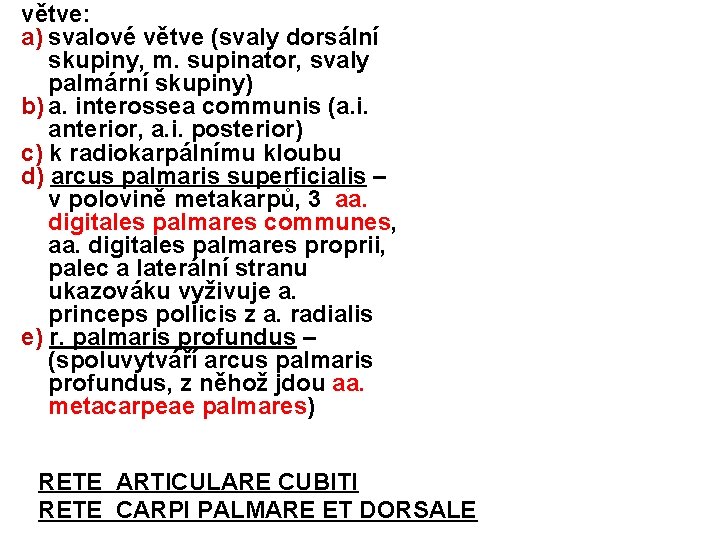 větve:
a) svalové větve (svaly dorsální skupiny, m. supinator, svaly palmární skupiny)
b) a. interossea communis (a.i. anterior, a.i. posterior)
c) k radiokarpálnímu kloubu
d) arcus palmaris superficialis – v polovině metakarpů, 3 aa. digitales palmares communes, aa. digitales palmares proprii, palec a laterální stranu ukazováku vyživuje a. princeps pollicis z a. radialis
e) r. palmaris profundus – (spoluvytváří arcus palmaris profundus, z něhož jdou aa. metacarpeae palmares)

RETE ARTICULARE CUBITI
RETE CARPI PALMARE ET DORSALE